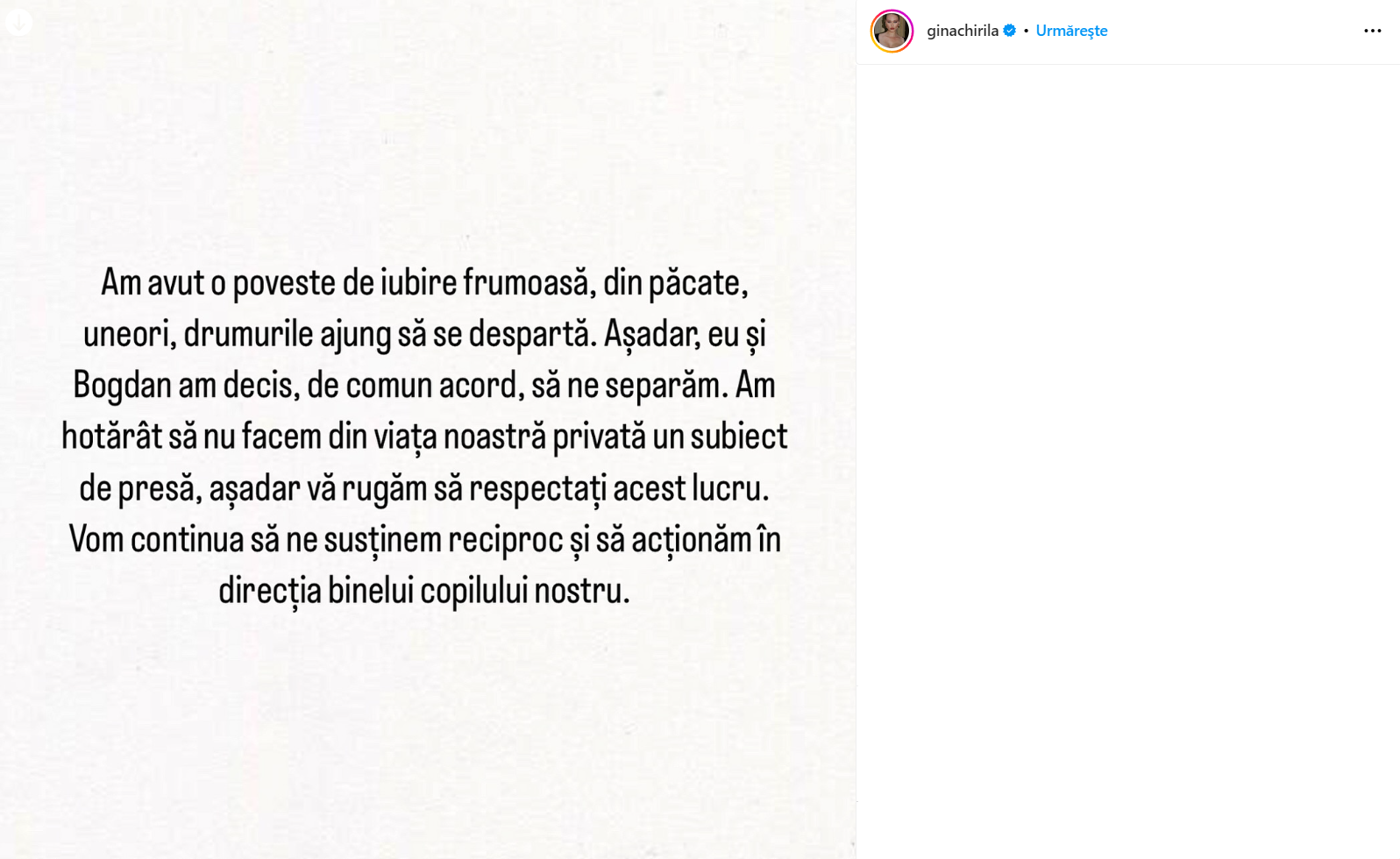 Am avut o poveste de iubire frumoasă, din păcate, uneori, drumurile ajung să se despartă. Așadar, eu și Bogdan am decis, de comun acord, să ne separăm. Am hotărât să nu facem din viața noastră privată un subiect de presă, așadar vă rugăm să respectați acest lucru. Vom continua să ne susținem reciproc și să acționăm în direcția binelui copilului nostru.

ginachirila • Urmărește